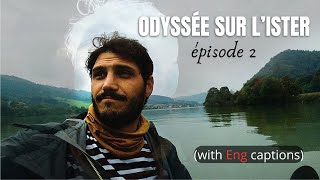 ODYSSÉE SUR L'ISTER
épisode 2

(with Eng captions)